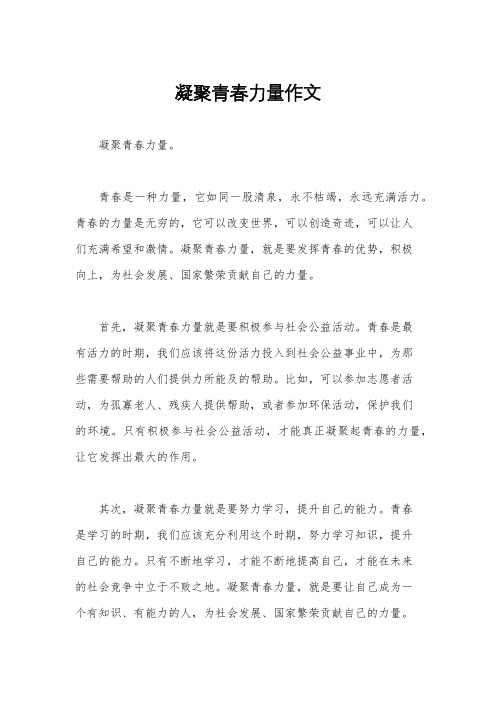 凝聚青春力量作文

凝聚青春力量。

青春是一种力量，它如同一股清泉，永不枯竭，永远充满活力。青春的力量是无穷的，它可以改变世界，可以创造奇迹，可以让人们充满希望和激情。凝聚青春力量，就是要发挥青春的优势，积极向上，为社会发展、国家繁荣贡献自己的力量。

首先，凝聚青春力量就是要积极参与社会公益活动。青春是最有活力的时期，我们应该将这份活力投入到社会公益事业中，为那些需要帮助的人们提供力所能及的帮助。比如，可以参加志愿者活动，为孤寡老人、残疾人提供帮助，或者参加环保活动，保护我们的环境。只有积极参与社会公益活动，才能真正凝聚起青春的力量，让它发挥出最大的作用。

其次，凝聚青春力量就是要努力学习，提升自己的能力。青春是学习的时期，我们应该充分利用这个时期，努力学习知识，提升自己的能力。只有不断地学习，才能不断地提高自己，才能在未来的社会竞争中立于不败之地。凝聚青春力量，就是要让自己成为一个有知识、有能力的人，为社会发展、国家繁荣贡献自己的力量。